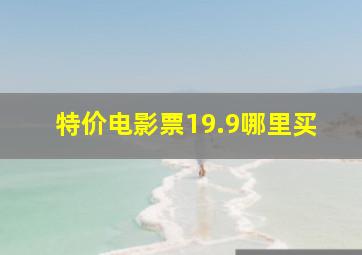 特价电影票19.9哪里买